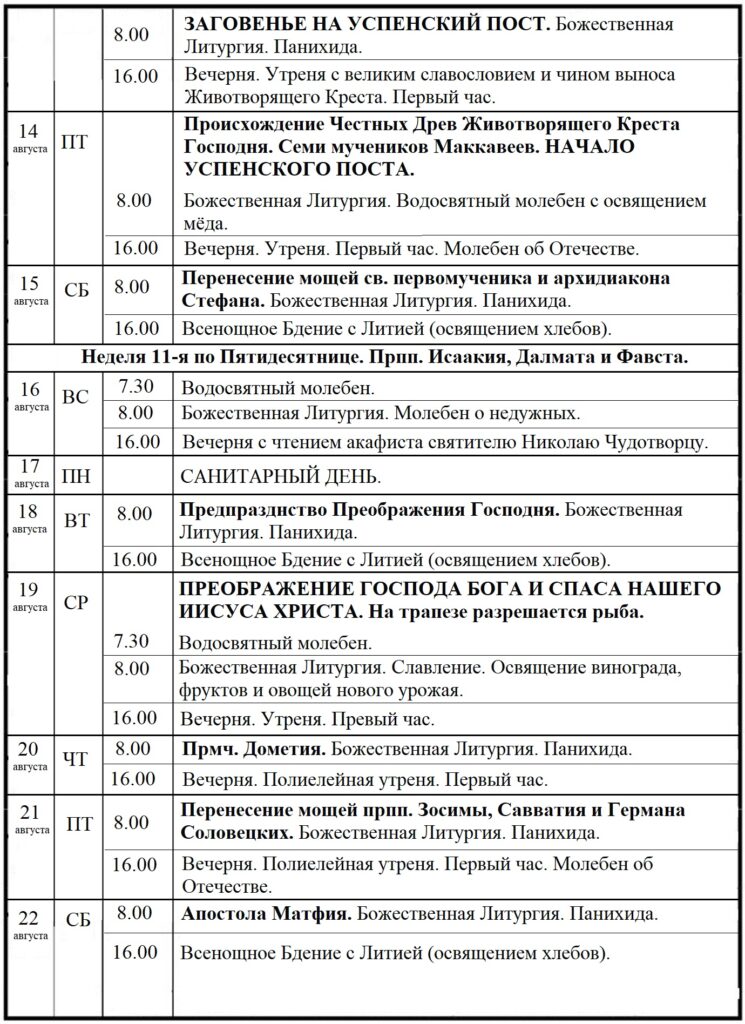 | | | | |
|---|---|---|---|
| | | 8.00 | **ЗАГОВЕНЬЕ НА УСПЕНСКИЙ ПОСТ.** Божественная Литургия. Панихида. |
| | | 16.00 | Вечерня. Утреня с великим славословием и чином выноса Животворящего Креста. Первый час. |
| 14 августа | ПТ | | **Происхождение Честных Древ Животворящего Креста Господня. Семи мучеников Маккавеев. НАЧАЛО УСПЕНСКОГО ПОСТА.** |
| | | 8.00 | Божественная Литургия. Водосвятный молебен с освящением мёда. |
| | | 16.00 | Вечерня. Утреня. Первый час. Молебен об Отечестве. |
| 15 августа | СБ | 8.00 | **Перенесение мощей св. первомученика и архидиакона Стефана.** Божественная Литургия. Панихида. |
| | | 16.00 | Всенощное Бдение с Литией (освящением хлебов). |
| **Неделя 11-я по Пятидесятнице. Прпп. Исаакия, Далмата и Фавста.** | | | |
| 16 августа | ВС | 7.30 | Водосвятный молебен. |
| | | 8.00 | Божественная Литургия. Молебен о недужных. |
| | | 16.00 | Вечерня с чтением акафиста святителю Николаю Чудотворцу. |
| 17 августа | ПН | | САНИТАРНЫЙ ДЕНЬ. |
| 18 августа | ВТ | 8.00 | **Предпразднство Преображения Господня.** Божественная Литургия. Панихида. |
| | | 16.00 | Всенощное Бдение с Литией (освящением хлебов). |
| 19 августа | СР | | **ПРЕОБРАЖЕНИЕ ГОСПОДА БОГА И СПАСА НАШЕГО ИИСУСА ХРИСТА. На трапезе разрешается рыба.** |
| | | 7.30 | Водосвятный молебен. |
| | | 8.00 | Божественная Литургия. Славление. Освящение винограда, фруктов и овощей нового урожая. |
| | | 16.00 | Вечерня. Утреня. Превый час. |
| 20 августа | ЧТ | 8.00 | **Прмч. Дометия.** Божественная Литургия. Панихида. |
| | | 16.00 | Вечерня. Полиелейная утреня. Первый час. |
| 21 августа | ПТ | 8.00 | **Перенесение мощей прпп. Зосимы, Савватия и Германа Соловецких.** Божественная Литургия. Панихида. |
| | | 16.00 | Вечерня. Полиелейная утреня. Первый час. Молебен об Отечестве. |
| 22 августа | СБ | 8.00 | **Апостола Матфия.** Божественная Литургия. Панихида. |
| | | 16.00 | Всенощное Бдение с Литией (освящением хлебов). |